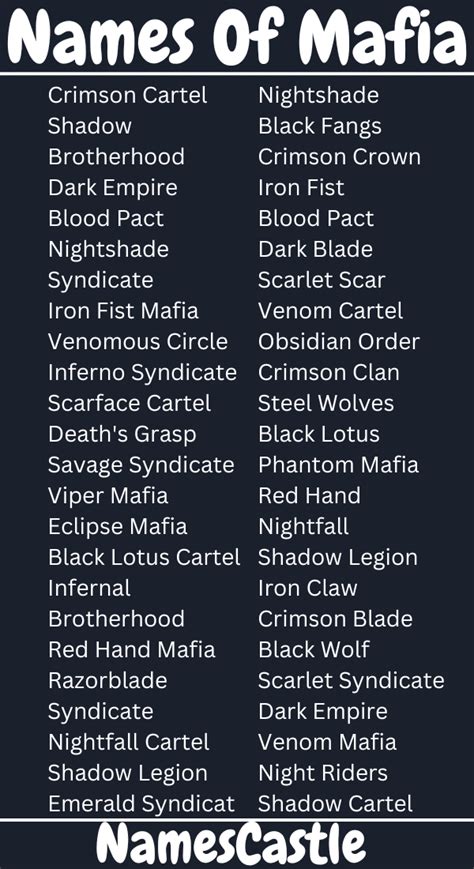 Names Of Mafia

Crimson Cartel
Shadow
Brotherhood
Dark Empire
Blood Pact
Nightshade
Syndicate
Iron Fist Mafia
Venomous Circle
Inferno Syndicate
Scarface Cartel
Death's Grasp
Savage Syndicate
Viper Mafia
Eclipse Mafia
Black Lotus Cartel
Infernal
Brotherhood
Red Hand Mafia
Razorblade
Syndicate
Nightfall Cartel
Shadow Legion
Emerald Syndicat

Nightshade
Black Fangs
Crimson Crown
Iron Fist
Blood Pact
Dark Blade
Scarlet Scar
Venom Cartel
Obsidian Order
Crimson Clan
Steel Wolves
Black Lotus
Phantom Mafia
Red Hand
Nightfall
Shadow Legion
Iron Claw
Crimson Blade
Black Wolf
Scarlet Syndicate
Dark Empire
Venom Mafia
Night Riders
Shadow Cartel

NamesCastle